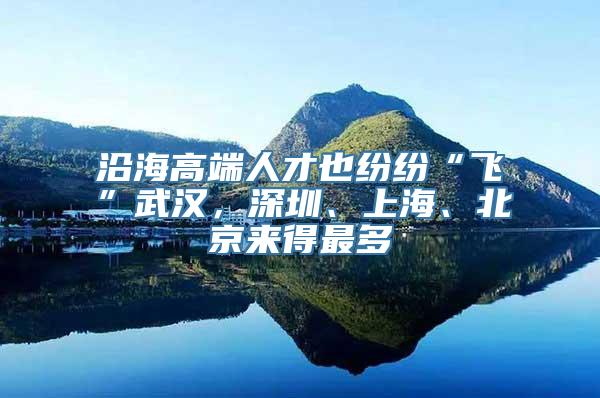 沿海高端人才也纷纷“飞”武汉，深圳、上海、北京来得最多